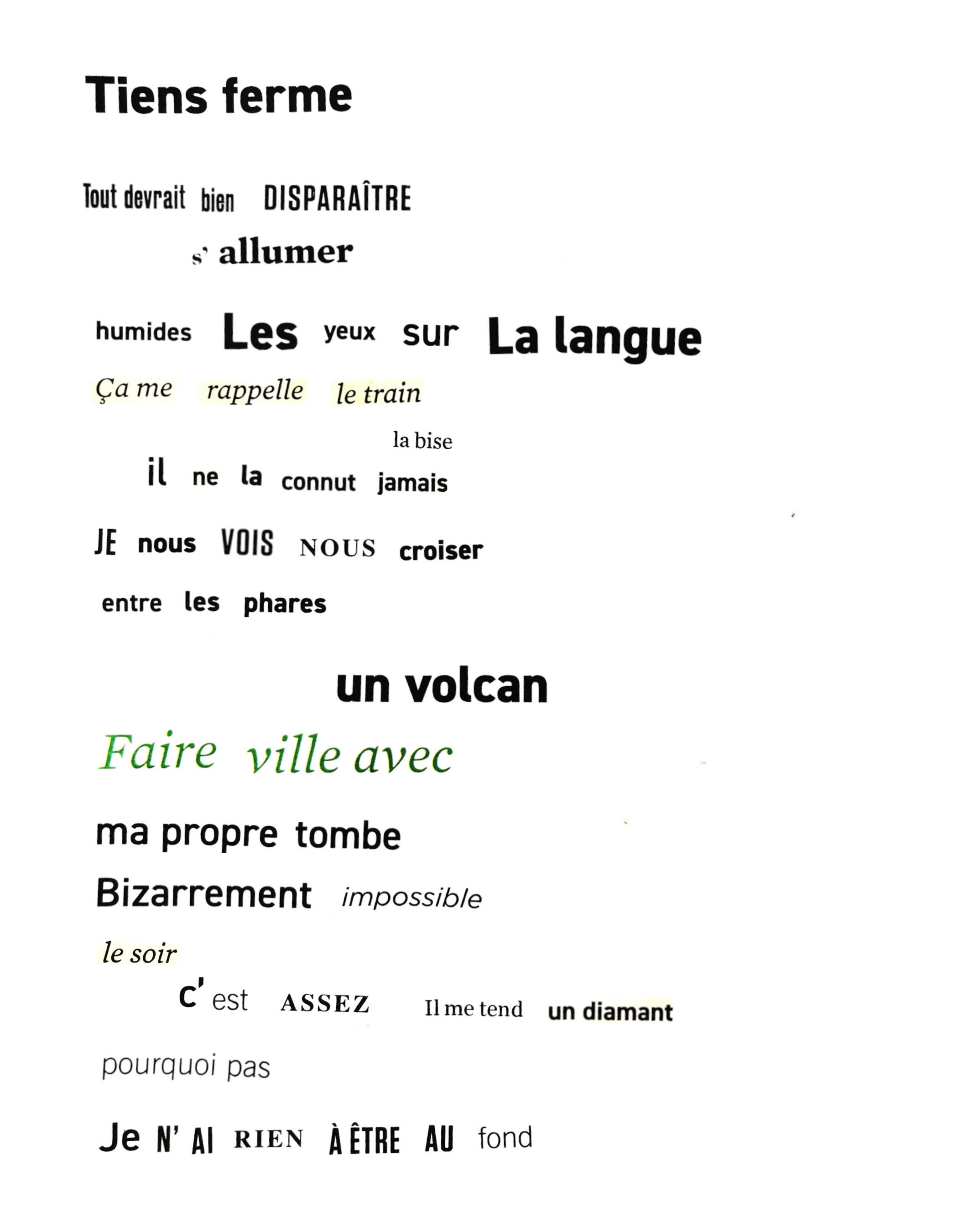 Tiens ferme

Tout devrait bien DISPARAÎTRE

s' allumer

humides Les yeux sur La langue

Ça me rappelle le train

la bise

il ne la connut jamais

JE nous VOIS NOUS croiser

entre les phares

un volcan

Faire ville avec

ma propre tombe

Bizarrement impossible

le soir

c' est ASSEZ Il me tend un diamant

pourquoi pas

Je N' AI RIEN À ÊTRE AU fond